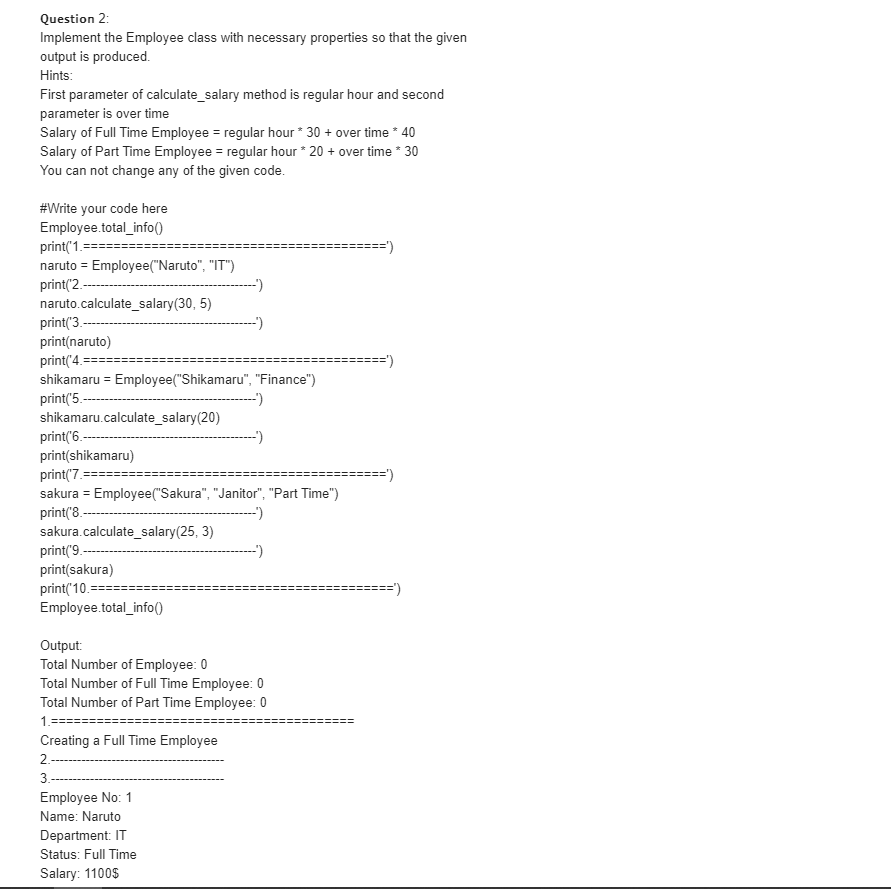 Question 2:
Implement the Employee class with necessary properties so that the given output is produced.
Hints:
First parameter of calculate_salary method is regular hour and second parameter is over time
Salary of Full Time Employee = regular hour * 30 + over time * 40
Salary of Part Time Employee = regular hour * 20 + over time * 30
You can not change any of the given code.

#Write your code here
Employee.total_info()
print('1.========================================')
naruto = Employee("Naruto", "IT")
print('2.----------------------------------------')
naruto.calculate_salary(30, 5)
print('3.----------------------------------------')
print(naruto)
print('4.========================================')
shikamaru = Employee("Shikamaru", "Finance")
print('5.----------------------------------------')
shikamaru.calculate_salary(20)
print('6.----------------------------------------')
print(shikamaru)
print('7.========================================')
sakura = Employee("Sakura", "Janitor", "Part Time")
print('8.----------------------------------------')
sakura.calculate_salary(25, 3)
print('9.----------------------------------------')
print(sakura)
print('10.========================================')
Employee.total_info()

Output:
Total Number of Employee: 0
Total Number of Full Time Employee: 0
Total Number of Part Time Employee: 0
1.========================================
Creating a Full Time Employee
2.----------------------------------------
3.----------------------------------------
Employee No: 1
Name: Naruto
Department: IT
Status: Full Time
Salary: 1100$